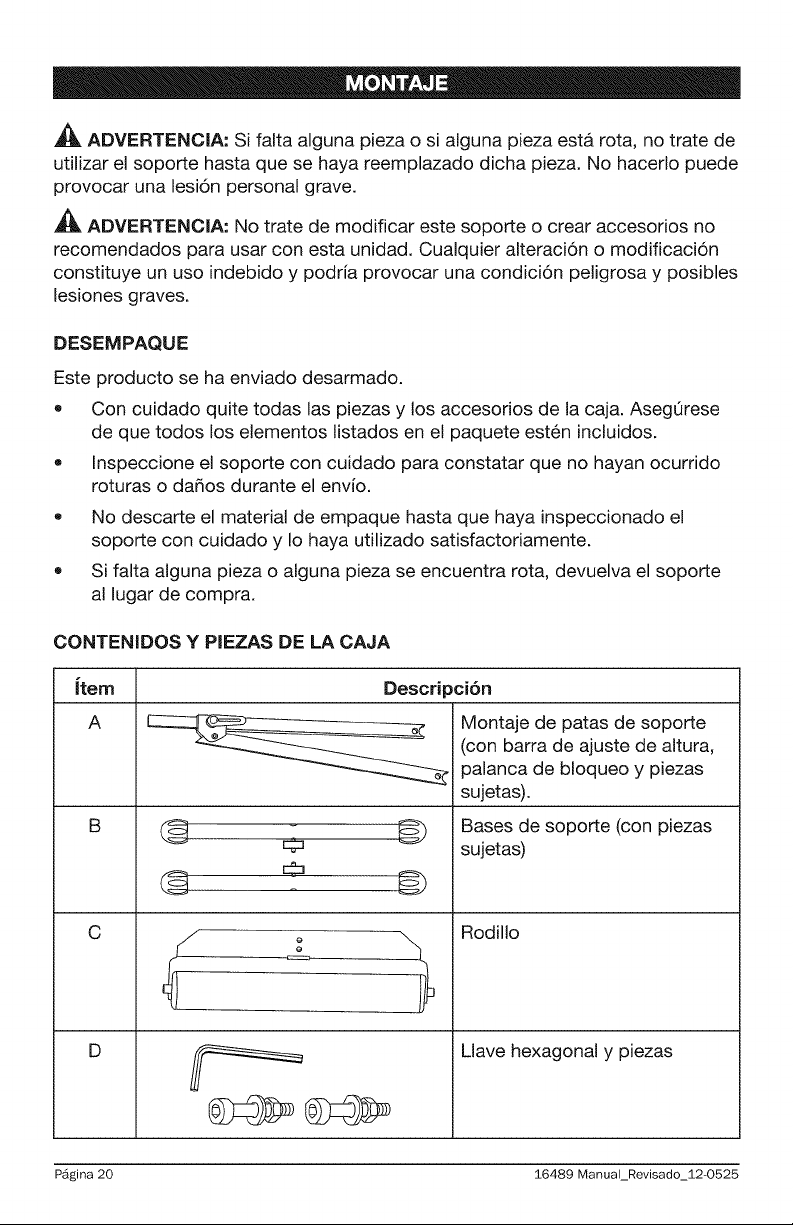 MONTAJE

ADVERTENCIA: Si falta alguna pieza o si alguna pieza está rota, no trate de utilizar el soporte hasta que se haya reemplazado dicha pieza. No hacerlo puede provocar una lesión personal grave.

ADVERTENCIA: No trate de modificar este soporte o crear accesorios no recomendados para usar con esta unidad. Cualquier alteración o modificación constituye un uso indebido y podría provocar una condición peligrosa y posibles lesiones graves.

DESEMPAQUE

Este producto se ha enviado desarmado.

• Con cuidado quite todas las piezas y los accesorios de la caja. Asegúrese de que todos los elementos listados en el paquete estén incluidos.
• Inspeccione el soporte con cuidado para constatar que no hayan ocurrido roturas o daños durante el envío.
• No descarte el material de empaque hasta que haya inspeccionado el soporte con cuidado y lo haya utilizado satisfactoriamente.
• Si falta alguna pieza o alguna pieza se encuentra rota, devuelva el soporte al lugar de compra.

CONTENIDOS Y PIEZAS DE LA CAJA

| Ítem | Descripción | |
|---|---|---|
| A | | Montaje de patas de soporte (con barra de ajuste de altura, palanca de bloqueo y piezas sujetas). |
| B | | Bases de soporte (con piezas sujetas) |
| C | | Rodillo |
| D | | Llave hexagonal y piezas |

Página 20 16489 Manual_Revisado_12-0525